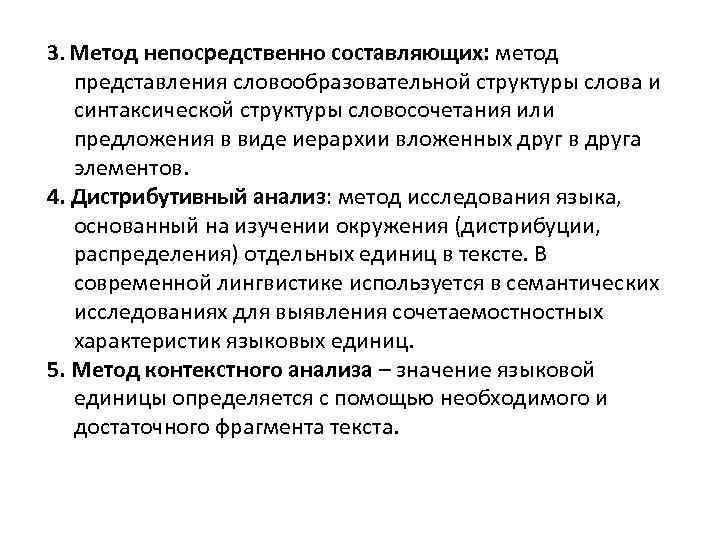 3. Метод непосредственно составляющих: метод представления словообразовательной структуры слова и синтаксической структуры словосочетания или предложения в виде иерархии вложенных друг в друга элементов.

4. Дистрибутивный анализ: метод исследования языка, основанный на изучении окружения (дистрибуции, распределения) отдельных единиц в тексте. В современной лингвистике используется в семантических исследованиях для выявления сочетаемостностных характеристик языковых единиц.

5. Метод контекстного анализа – значение языковой единицы определяется с помощью необходимого и достаточного фрагмента текста.